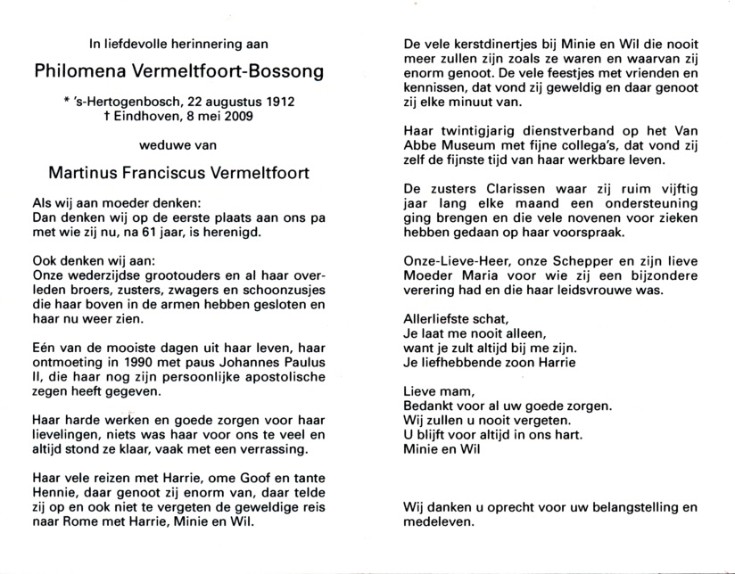 In liefdevolle herinnering aan

Philomena Vermeltfoort-Bossong

* 's-Hertogenbosch, 22 augustus 1912
† Eindhoven, 8 mei 2009

weduwe van

Martinus Franciscus Vermeltfoort

Als wij aan moeder denken:
Dan denken wij op de eerste plaats aan ons pa met wie zij nu, na 61 jaar, is herenigd.

Ook denken wij aan:
Onze wederzijdse grootouders en al haar overleden broers, zusters, zwagers en schoonzusjes die haar boven in de armen hebben gesloten en haar nu weer zien.

Eén van de mooiste dagen uit haar leven, haar ontmoeting in 1990 met paus Johannes Paulus II, die haar nog zijn persoonlijke apostolische zegen heeft gegeven.

Haar harde werken en goede zorgen voor haar lievelingen, niets was haar voor ons te veel en altijd stond ze klaar, vaak met een verrassing.

Haar vele reizen met Harrie, ome Goof en tante Hennie, daar genoot zij enorm van, daar telde zij op en ook niet te vergeten de geweldige reis naar Rome met Harrie, Minie en Wil.

De vele kerstdinertjes bij Minie en Wil die nooit meer zullen zijn zoals ze waren en waarvan zij enorm genoot. De vele feestjes met vrienden en kennissen, dat vond zij geweldig en daar genoot zij elke minuut van.

Haar twintigjarig dienstverband op het Van Abbe Museum met fijne collega's, dat vond zij zelf de fijnste tijd van haar werkbare leven.

De zusters Clarissen waar zij ruim vijftig jaar lang elke maand een ondersteuning ging brengen en die vele novenen voor zieken hebben gedaan op haar voorspraak.

Onze-Lieve-Heer, onze Schepper en zijn lieve Moeder Maria voor wie zij een bijzondere verering had en die haar leidsvrouwe was.

Allerliefste schat,
Je laat me nooit alleen,
want je zult altijd bij me zijn.
Je liefhebbende zoon Harrie

Lieve mam,
Bedankt voor al uw goede zorgen.
Wij zullen u nooit vergeten.
U blijft voor altijd in ons hart.
Minie en Wil

Wij danken u oprecht voor uw belangstelling en medeleven.